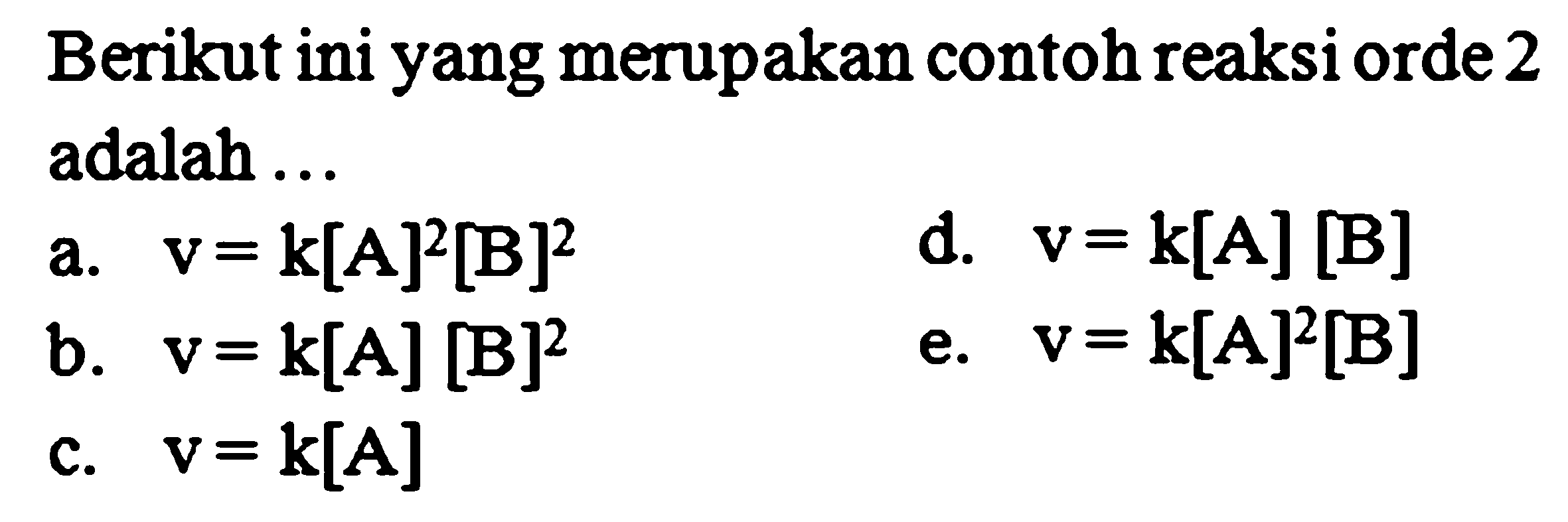 Berikut ini yang merupakan contoh reaksi orde 2 adalah ...

a. $v = k[A]^2[B]^2$

b. $v = k[A][B]^2$

c. $v = k[A]$

d. $v = k[A][B]$

e. $v = k[A]^2[B]$